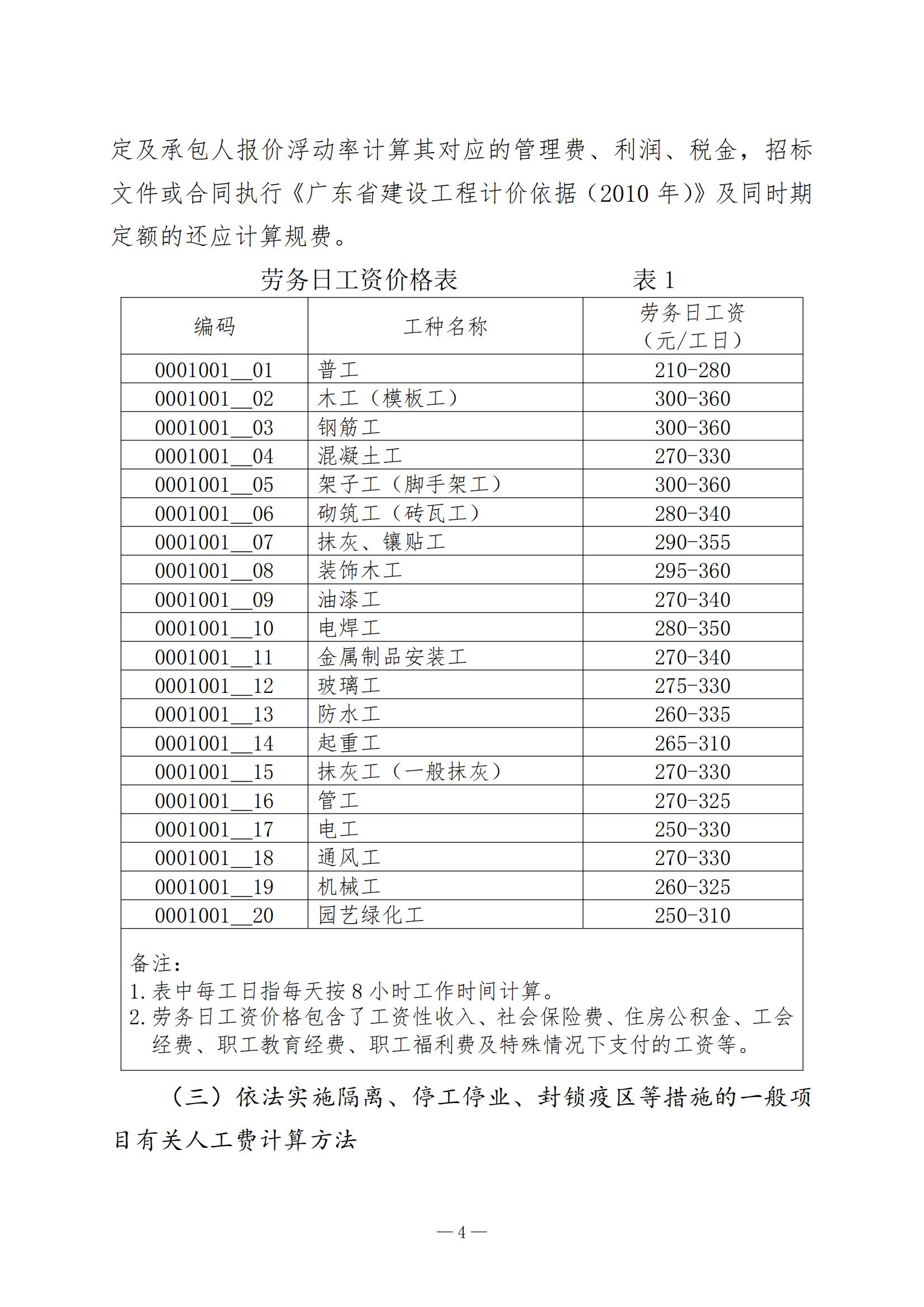 定及承包人报价浮动率计算其对应的管理费、利润、税金，招标文件或合同执行《广东省建设工程计价依据（2010 年）》及同时期定额的还应计算规费。

劳务日工资价格表　　　　表 1

| 编码 | 工种名称 | 劳务日工资（元/工日） |
|---|---|---|
| 0001001__01 | 普工 | 210-280 |
| 0001001__02 | 木工（模板工） | 300-360 |
| 0001001__03 | 钢筋工 | 300-360 |
| 0001001__04 | 混凝土工 | 270-330 |
| 0001001__05 | 架子工（脚手架工） | 300-360 |
| 0001001__06 | 砌筑工（砖瓦工） | 280-340 |
| 0001001__07 | 抹灰、镶贴工 | 290-355 |
| 0001001__08 | 装饰木工 | 295-360 |
| 0001001__09 | 油漆工 | 270-340 |
| 0001001__10 | 电焊工 | 280-350 |
| 0001001__11 | 金属制品安装工 | 270-340 |
| 0001001__12 | 玻璃工 | 275-330 |
| 0001001__13 | 防水工 | 260-335 |
| 0001001__14 | 起重工 | 265-310 |
| 0001001__15 | 抹灰工（一般抹灰） | 270-330 |
| 0001001__16 | 管工 | 270-325 |
| 0001001__17 | 电工 | 250-330 |
| 0001001__18 | 通风工 | 270-330 |
| 0001001__19 | 机械工 | 260-325 |
| 0001001__20 | 园艺绿化工 | 250-310 |

备注：
1. 表中每工日指每天按 8 小时工作时间计算。
2. 劳务日工资价格包含了工资性收入、社会保险费、住房公积金、工会经费、职工教育经费、职工福利费及特殊情况下支付的工资等。

（三）依法实施隔离、停工停业、封锁疫区等措施的一般项目有关人工费计算方法

— 4 —